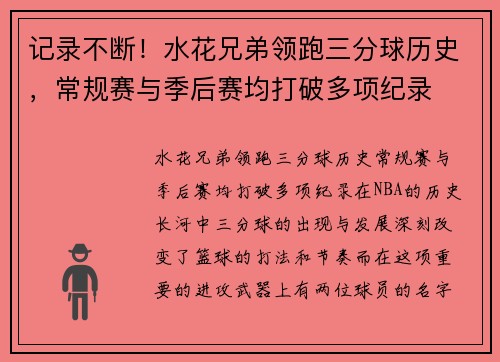 记录不断！水花兄弟领跑三分球历史，常规赛与季后赛均打破多项纪录

水花兄弟领跑三分球历史常规赛与季后赛均打破多项纪录在NBA的历史长河中三分球的出现与发展深刻改变了篮球的打法和节奏而在这项重要的进攻武器上有两位球员的名字